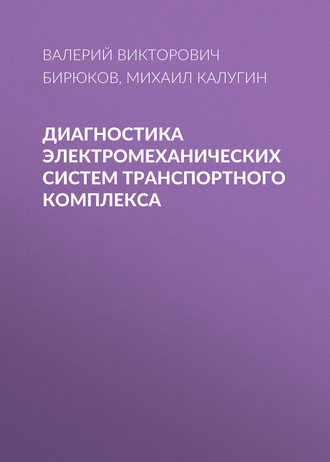 ВАЛЕРИЙ ВИКТОРОВИЧ БИРЮКОВ, МИХАИЛ КАЛУГИН

ДИАГНОСТИКА ЭЛЕКТРОМЕХАНИЧЕСКИХ СИСТЕМ ТРАНСПОРТНОГО КОМПЛЕКСА